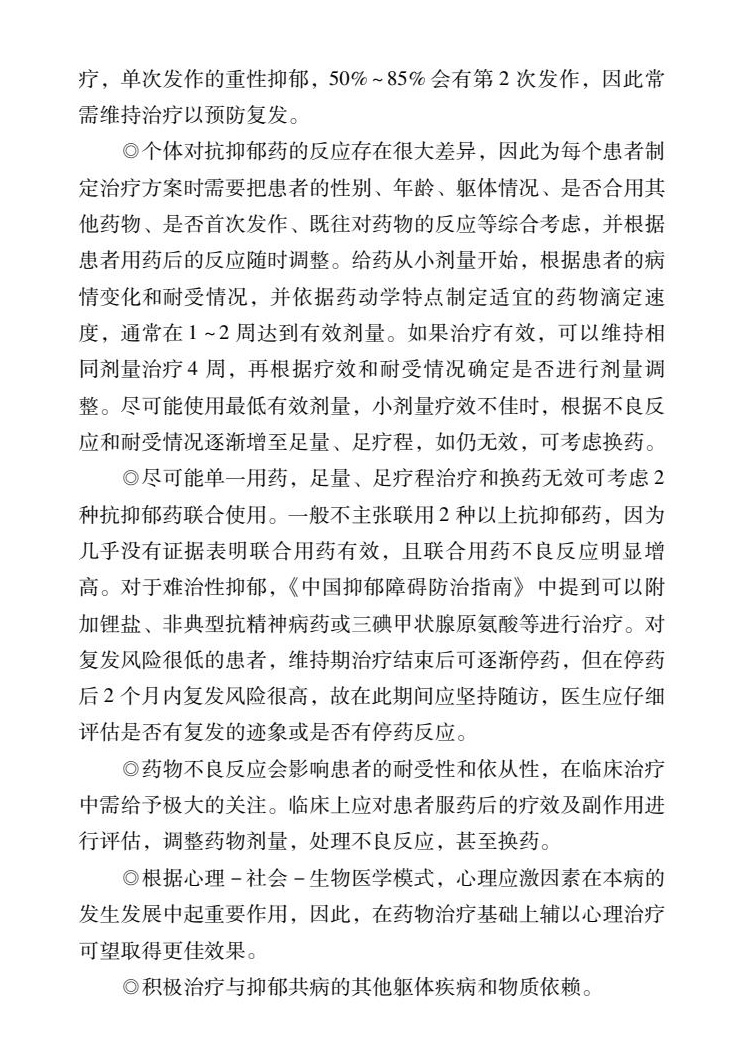 疗，单次发作的重性抑郁，50%~85%会有第2次发作，因此常需维持治疗以预防复发。

◎个体对抗抑郁药的反应存在很大差异，因此为每个患者制定治疗方案时需要把患者的性别、年龄、躯体情况、是否合用其他药物、是否首次发作、既往对药物的反应等综合考虑，并根据患者用药后的反应随时调整。给药从小剂量开始，根据患者的病情变化和耐受情况，并依据药动学特点制定适宜的药物滴定速度，通常在1~2周达到有效剂量。如果治疗有效，可以维持相同剂量治疗4周，再根据疗效和耐受情况确定是否进行剂量调整。尽可能使用最低有效剂量，小剂量疗效不佳时，根据不良反应和耐受情况逐渐增至足量、足疗程，如仍无效，可考虑换药。

◎尽可能单一用药，足量、足疗程治疗和换药无效可考虑2种抗抑郁药联合使用。一般不主张联用2种以上抗抑郁药，因为几乎没有证据表明联合用药有效，且联合用药不良反应明显增高。对于难治性抑郁，《中国抑郁障碍防治指南》中提到可以附加锂盐、非典型抗精神病药或三碘甲状腺原氨酸等进行治疗。对复发风险很低的患者，维持期治疗结束后可逐渐停药，但在停药后2个月内复发风险很高，故在此期间应坚持随访，医生应仔细评估是否有复发的迹象或是否有停药反应。

◎药物不良反应会影响患者的耐受性和依从性，在临床治疗中需给予极大的关注。临床上应对患者服药后的疗效及副作用进行评估，调整药物剂量，处理不良反应，甚至换药。

◎根据心理-社会-生物医学模式，心理应激因素在本病的发生发展中起重要作用，因此，在药物治疗基础上辅以心理治疗可望取得更佳效果。

◎积极治疗与抑郁共病的其他躯体疾病和物质依赖。